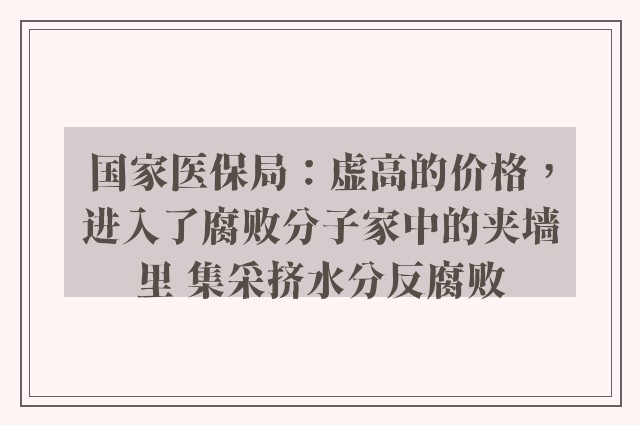 国家医保局：虚高的价格，进入了腐败分子家中的夹墙里 集采挤水分反腐败